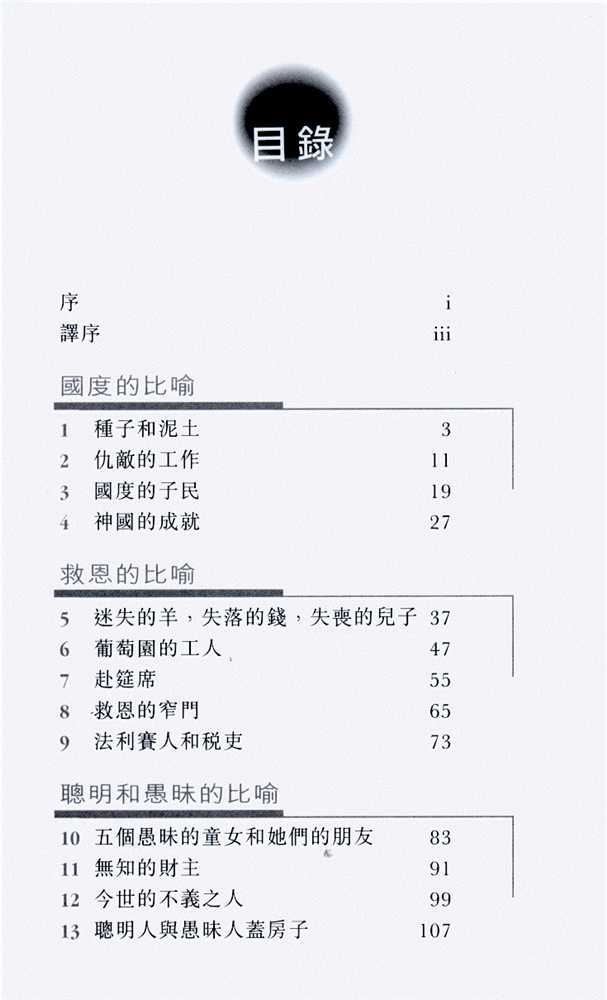 目錄

序 i
譯序 iii

國度的比喻

1 種子和泥土 3
2 仇敵的工作 11
3 國度的子民 19
4 神國的成就 27

救恩的比喻

5 迷失的羊，失落的錢，失喪的兒子 37
6 葡萄園的工人 47
7 赴筵席 55
8 救恩的窄門 65
9 法利賽人和稅吏 73

聰明和愚昧的比喻

10 五個愚昧的童女和她們的朋友 83
11 無知的財主 91
12 今世的不義之人 99
13 聰明人與愚昧人蓋房子 107